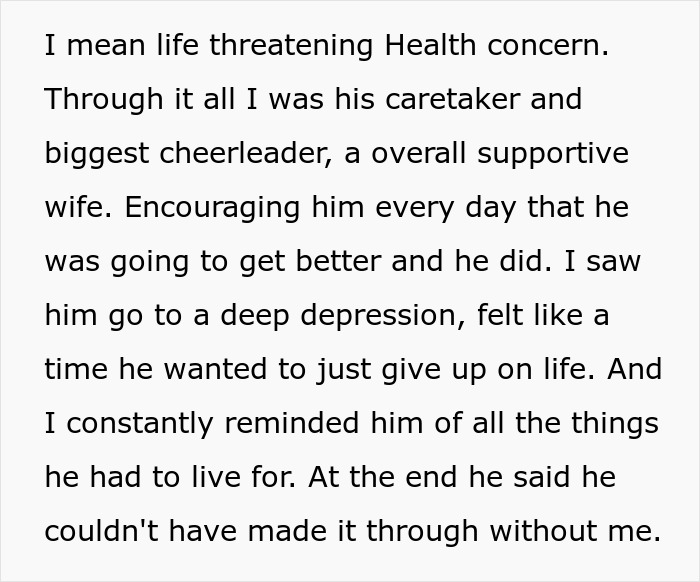 I mean life threatening Health concern. Through it all I was his caretaker and biggest cheerleader, a overall supportive wife. Encouraging him every day that he was going to get better and he did. I saw him go to a deep depression, felt like a time he wanted to just give up on life. And I constantly reminded him of all the things he had to live for. At the end he said he couldn't have made it through without me.